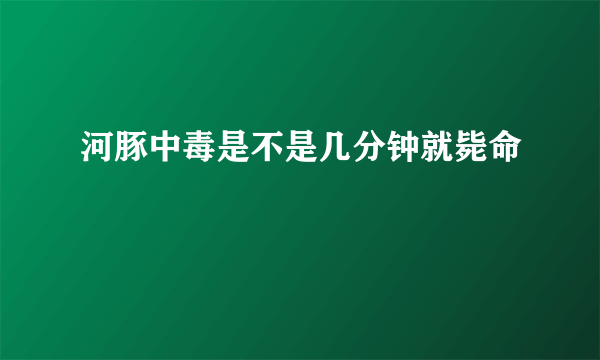 河豚中毒是不是几分钟就毙命